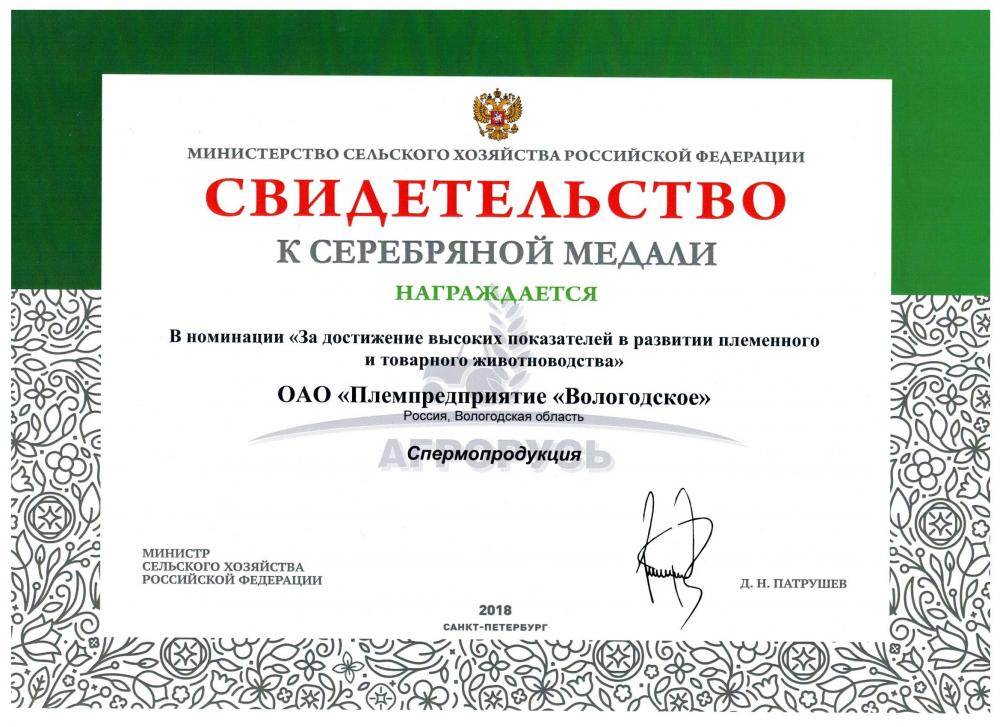 МИНИСТЕРСТВО СЕЛЬСКОГО ХОЗЯЙСТВА РОССИЙСКОЙ ФЕДЕРАЦИИ

СВИДЕТЕЛЬСТВО

К СЕРЕБРЯНОЙ МЕДАЛИ

НАГРАЖДАЕТСЯ

В номинации «За достижение высоких показателей в развитии племенного и товарного животноводства»

ОАО «Племпредприятие «Вологодское»
Россия, Вологодская область

АГРОРУСЬ

Спермопродукция

МИНИСТР
СЕЛЬСКОГО ХОЗЯЙСТВА
РОССИЙСКОЙ ФЕДЕРАЦИИ

Д. Н. ПАТРУШЕВ

2018
САНКТ-ПЕТЕРБУРГ